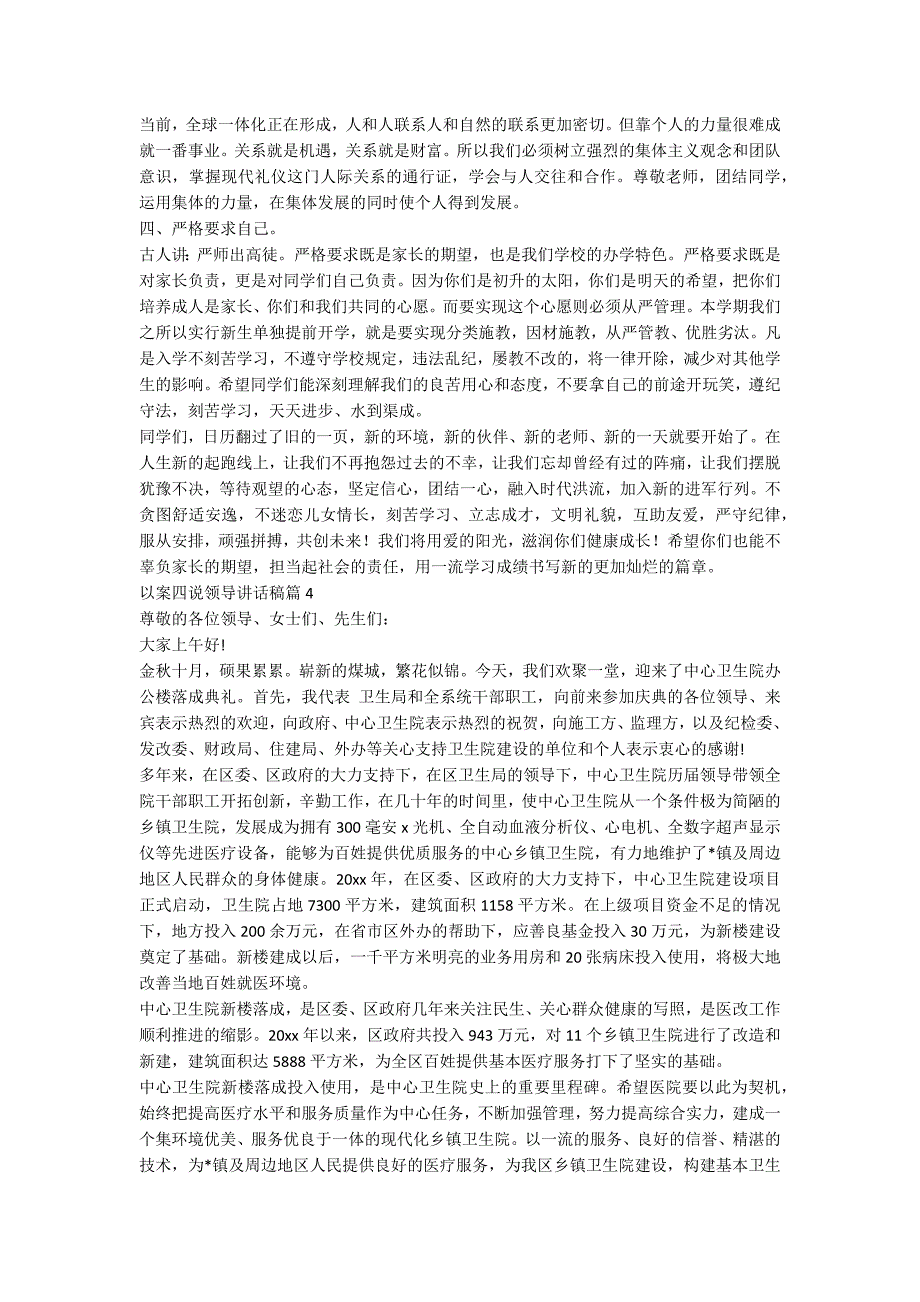 当前，全球一体化正在形成，人和人联系人和自然的联系更加密切。但靠个人的力量很难成就一番事业。关系就是机遇，关系就是财富。所以我们必须树立强烈的集体主义观念和团队意识，掌握现代礼仪这门人际关系的通行证，学会与人交往和合作。尊敬老师，团结同学，运用集体的力量，在集体发展的同时使个人得到发展。
四、严格要求自己。
古人讲：严师出高徒。严格要求既是家长的期望，也是我们学校的办学特色。严格要求既是对家长负责，更是对同学们自己负责。因为你们是初升的太阳，你们是明天的希望，把你们培养成人是家长、你们和我们共同的心愿。而要实现这个心愿则必须从严管理。本学期我们之所以实行新生单独提前开学，就是要实现分类施教，因材施教，从严管教、优胜劣汰。凡是入学不刻苦学习，不遵守学校规定，违法乱纪，屡教不改的，将一律开除，减少对其他学生的影响。希望同学们能深刻理解我们的良苦用心和态度，不要拿自己的前途开玩笑，遵纪守法，刻苦学习，天天进步、水到渠成。
同学们，日历翻过了旧的一页，新的环境，新的伙伴、新的老师、新的一天就要开始了。在人生新的起跑线上，让我们不再抱怨过去的不幸，让我们忘却曾经有过的阵痛，让我们摆脱犹豫不决，等待观望的心态，坚定信心，团结一心，融入时代洪流，加入新的进军行列。不贪图舒适安逸，不迷恋儿女情长，刻苦学习、立志成才，文明礼貌，互助友爱，严守纪律，服从安排，顽强拼搏，共创未来！我们将用爱的阳光，滋润你们健康成长！希望你们也能不辜负家长的期望，担当起社会的责任，用一流学习成绩书写新的更加灿烂的篇章。
以案四说领导讲话稿篇 4
尊敬的各位领导、女士们、先生们：
大家上午好!
金秋十月，硕果累累。崭新的煤城，繁花似锦。今天，我们欢聚一堂，迎来了中心卫生院办公楼落成典礼。首先，我代表 卫生局和全系统干部职工，向前来参加庆典的各位领导、来宾表示热烈的欢迎，向政府、中心卫生院表示热烈的祝贺，向施工方、监理方，以及纪检委、发改委、财政局、住建局、外办等关心支持卫生院建设的单位和个人表示衷心的感谢!
多年来，在区委、区政府的大力支持下，在区卫生局的领导下，中心卫生院历届领导带领全院干部职工开拓创新，辛勤工作，在几十年的时间里，使中心卫生院从一个条件极为简陋的乡镇卫生院，发展成为拥有 300 毫安 x 光机、全自动血液分析仪、心电机、全数字超声显示仪等先进医疗设备，能够为百姓提供优质服务的中心乡镇卫生院，有力地维护了*镇及周边地区人民群众的身体健康。20xx 年，在区委、区政府的大力支持下，中心卫生院建设项目正式启动，卫生院占地 7300 平方米，建筑面积 1158 平方米。在上级项目资金不足的情况下，地方投入 200 余万元，在省市区外办的帮助下，应善良基金投入 30 万元，为新楼建设奠定了基础。新楼建成以后，一千平方米明亮的业务用房和 20 张病床投入使用，将极大地改善当地百姓就医环境。
中心卫生院新楼落成，是区委、区政府几年来关注民生、关心群众健康的写照，是医改工作顺利推进的缩影。20xx 年以来，区政府共投入 943 万元，对 11 个乡镇卫生院进行了改造和新建，建筑面积达 5888 平方米，为全区百姓提供基本医疗服务打下了坚实的基础。
中心卫生院新楼落成投入使用，是中心卫生院史上的重要里程碑。希望医院要以此为契机，始终把提高医疗水平和服务质量作为中心任务，不断加强管理，努力提高综合实力，建成一个集环境优美、服务优良于一体的现代化乡镇卫生院。以一流的服务、良好的信誉、精湛的技术，为*镇及周边地区人民提供良好的医疗服务，为我区乡镇卫生院建设，构建基本卫生